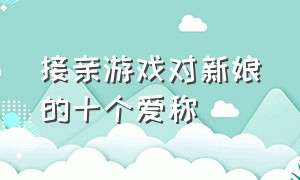 接亲游戏对新娘的十个爱称